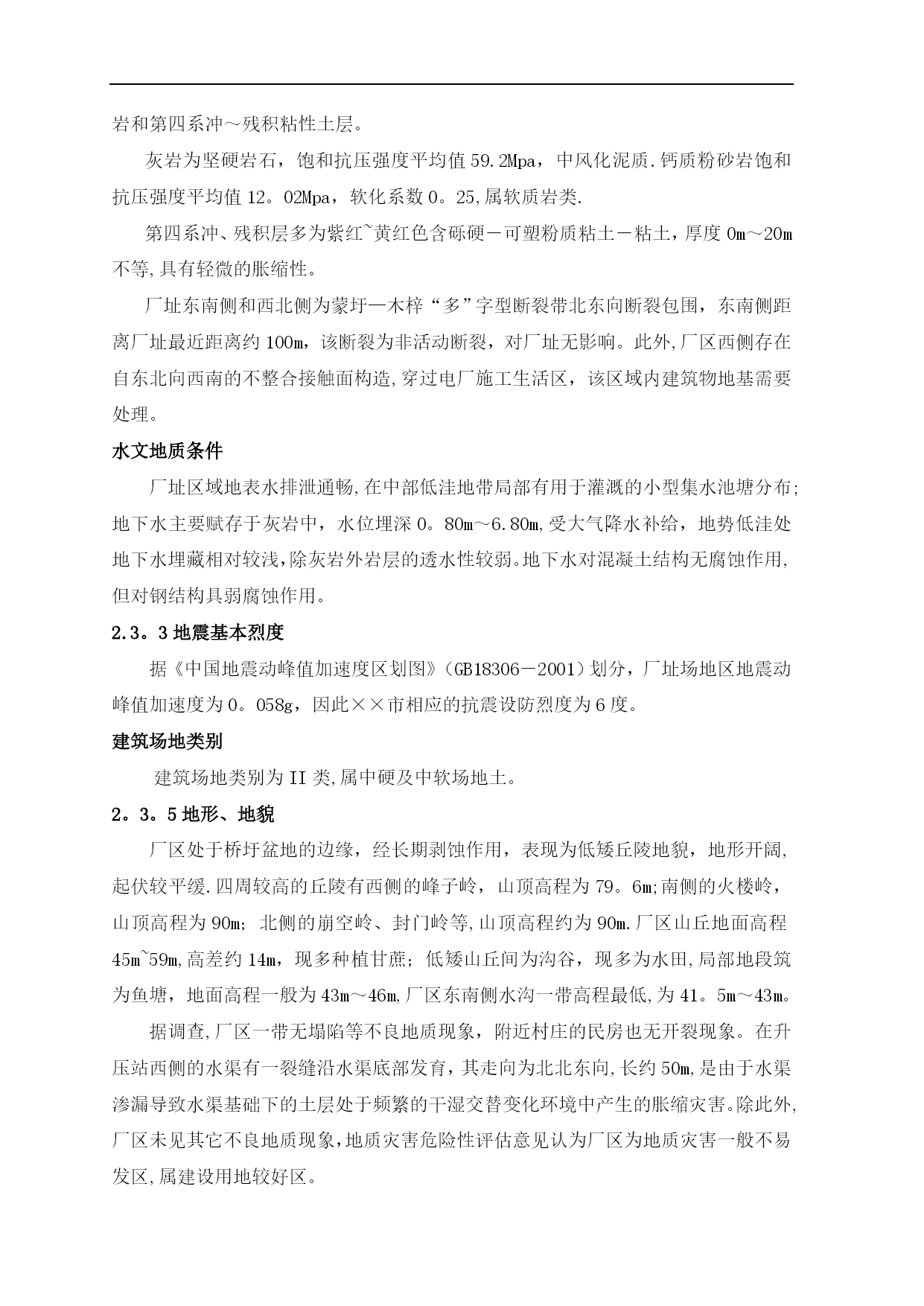 岩和第四系冲～残积粘性土层。

灰岩为坚硬岩石，饱和抗压强度平均值59.2Mpa，中风化泥质.钙质粉砂岩饱和抗压强度平均值12。02Mpa，软化系数0。25,属软质岩类.

第四系冲、残积层多为紫红~黄红色含砾硬－可塑粉质粘土－粘土，厚度0m～20m不等,具有轻微的胀缩性。

厂址东南侧和西北侧为蒙圩—木梓“多”字型断裂带北东向断裂包围，东南侧距离厂址最近距离约100m，该断裂为非活动断裂，对厂址无影响。此外,厂区西侧存在自东北向西南的不整合接触面构造,穿过电厂施工生活区，该区域内建筑物地基需要处理。

水文地质条件

厂址区域地表水排泄通畅,在中部低洼地带局部有用于灌溉的小型集水池塘分布;地下水主要赋存于灰岩中，水位埋深0。80m～6.80m,受大气降水补给，地势低洼处地下水埋藏相对较浅,除灰岩外岩层的透水性较弱。地下水对混凝土结构无腐蚀作用,但对钢结构具弱腐蚀作用。

2.3。3地震基本烈度

据《中国地震动峰值加速度区划图》(GB18306－2001)划分，厂址场地区地震动峰值加速度为0。058g，因此××市相应的抗震设防烈度为6度。

建筑场地类别

建筑场地类别为II类,属中硬及中软场地土。

2。3。5地形、地貌

厂区处于桥圩盆地的边缘，经长期剥蚀作用，表现为低矮丘陵地貌，地形开阔,起伏较平缓.四周较高的丘陵有西侧的峰子岭，山顶高程为79。6m;南侧的火楼岭，山顶高程为90m；北侧的崩空岭、封门岭等,山顶高程约为90m.厂区山丘地面高程45m~59m,高差约14m，现多种植甘蔗；低矮山丘间为沟谷，现多为水田,局部地段筑为鱼塘，地面高程一般为43m～46m,厂区东南侧水沟一带高程最低,为41。5m～43m。

据调查,厂区一带无塌陷等不良地质现象，附近村庄的民房也无开裂现象。在升压站西侧的水渠有一裂缝沿水渠底部发育，其走向为北北东向,长约50m,是由于水渠渗漏导致水渠基础下的土层处于频繁的干湿交替变化环境中产生的胀缩灾害。除此外,厂区未见其它不良地质现象,地质灾害危险性评估意见认为厂区为地质灾害一般不易发区,属建设用地较好区。